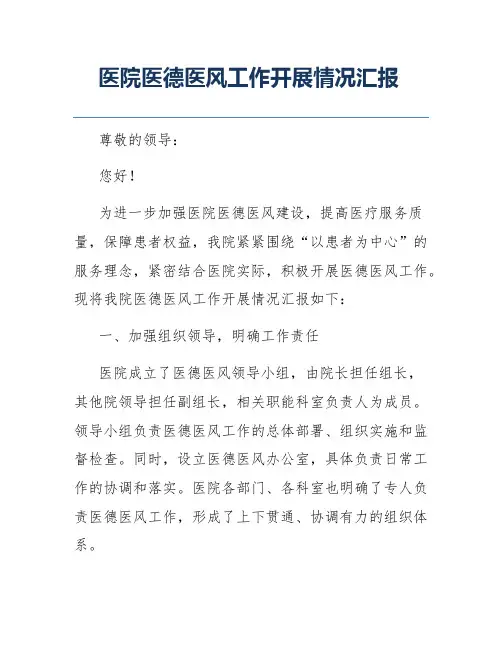 医院医德医风工作开展情况汇报

尊敬的领导：

您好！

为进一步加强医院医德医风建设，提高医疗服务质量，保障患者权益，我院紧紧围绕“以患者为中心”的服务理念，紧密结合医院实际，积极开展医德医风工作。现将我院医德医风工作开展情况汇报如下：

一、加强组织领导，明确工作责任

医院成立了医德医风领导小组，由院长担任组长，其他院领导担任副组长，相关职能科室负责人为成员。领导小组负责医德医风工作的总体部署、组织实施和监督检查。同时，设立医德医风办公室，具体负责日常工作的协调和落实。医院各部门、各科室也明确了专人负责医德医风工作，形成了上下贯通、协调有力的组织体系。